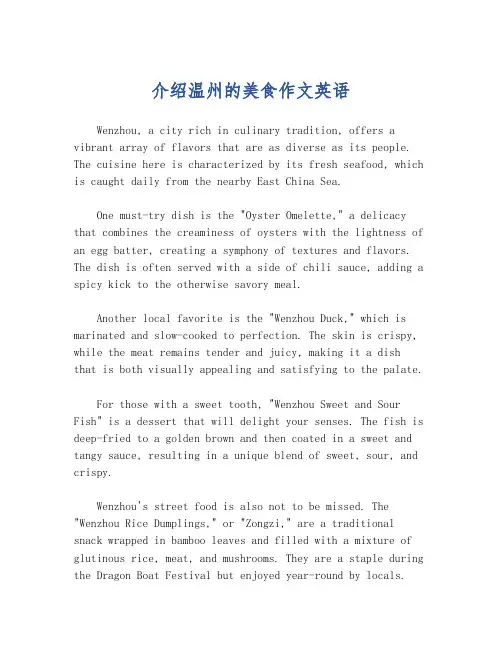 介绍温州的美食作文英语

Wenzhou, a city rich in culinary tradition, offers a vibrant array of flavors that are as diverse as its people. The cuisine here is characterized by its fresh seafood, which is caught daily from the nearby East China Sea.

One must-try dish is the "Oyster Omelette," a delicacy that combines the creaminess of oysters with the lightness of an egg batter, creating a symphony of textures and flavors. The dish is often served with a side of chili sauce, adding a spicy kick to the otherwise savory meal.

Another local favorite is the "Wenzhou Duck," which is marinated and slow-cooked to perfection. The skin is crispy, while the meat remains tender and juicy, making it a dish that is both visually appealing and satisfying to the palate.

For those with a sweet tooth, "Wenzhou Sweet and Sour Fish" is a dessert that will delight your senses. The fish is deep-fried to a golden brown and then coated in a sweet and tangy sauce, resulting in a unique blend of sweet, sour, and crispy.

Wenzhou's street food is also not to be missed. The "Wenzhou Rice Dumplings," or "Zongzi," are a traditional snack wrapped in bamboo leaves and filled with a mixture of glutinous rice, meat, and mushrooms. They are a staple during the Dragon Boat Festival but enjoyed year-round by locals.